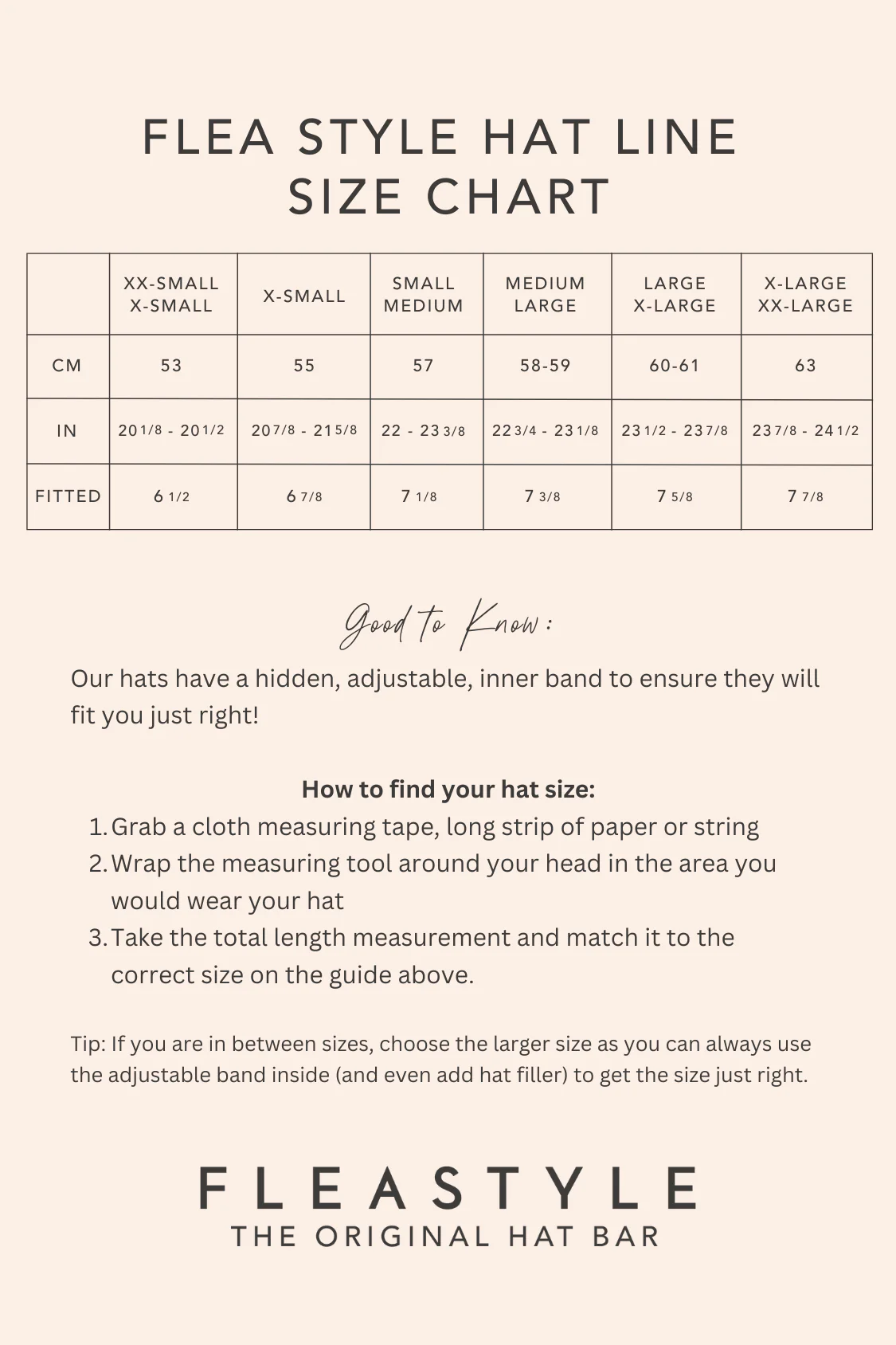 FLEA STYLE HAT LINE
SIZE CHART

| | XX-SMALL X-SMALL | X-SMALL | SMALL MEDIUM | MEDIUM LARGE | LARGE X-LARGE | X-LARGE XX-LARGE |
|---|---|---|---|---|---|---|
| CM | 53 | 55 | 57 | 58-59 | 60-61 | 63 |
| IN | 20 1/8 - 20 1/2 | 20 7/8 - 21 5/8 | 22 - 23 3/8 | 22 3/4 - 23 1/8 | 23 1/2 - 23 7/8 | 23 7/8 - 24 1/2 |
| FITTED | 6 1/2 | 6 7/8 | 7 1/8 | 7 3/8 | 7 5/8 | 7 7/8 |

Good to Know:

Our hats have a hidden, adjustable, inner band to ensure they will fit you just right!

How to find your hat size:
1. Grab a cloth measuring tape, long strip of paper or string
2. Wrap the measuring tool around your head in the area you would wear your hat
3. Take the total length measurement and match it to the correct size on the guide above.

Tip: If you are in between sizes, choose the larger size as you can always use the adjustable band inside (and even add hat filler) to get the size just right.

FLEASTYLE
THE ORIGINAL HAT BAR